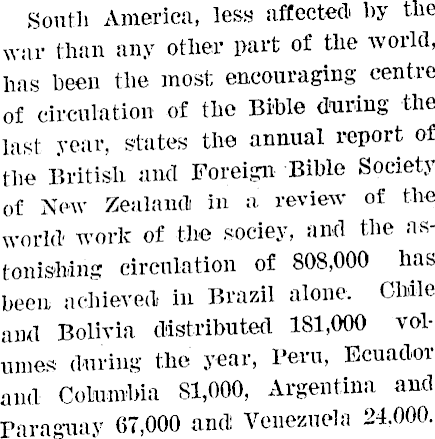 South America, less affected by the war than any other part of the world, has been the most encouraging centre of circulation of the Bible during the last year, states the annual report of the British and Foreign Bible Society of New Zealand in a review of the world work of the sociey, and the astonishing circulation of 808,000 has been achieved in Brazil alone. Chile and Bolivia distributed 181,000 volumes during the year, Peru, Ecuador and Columbia 81,000, Argentina and Paraguay 67,000 and Venezuela 24,000.